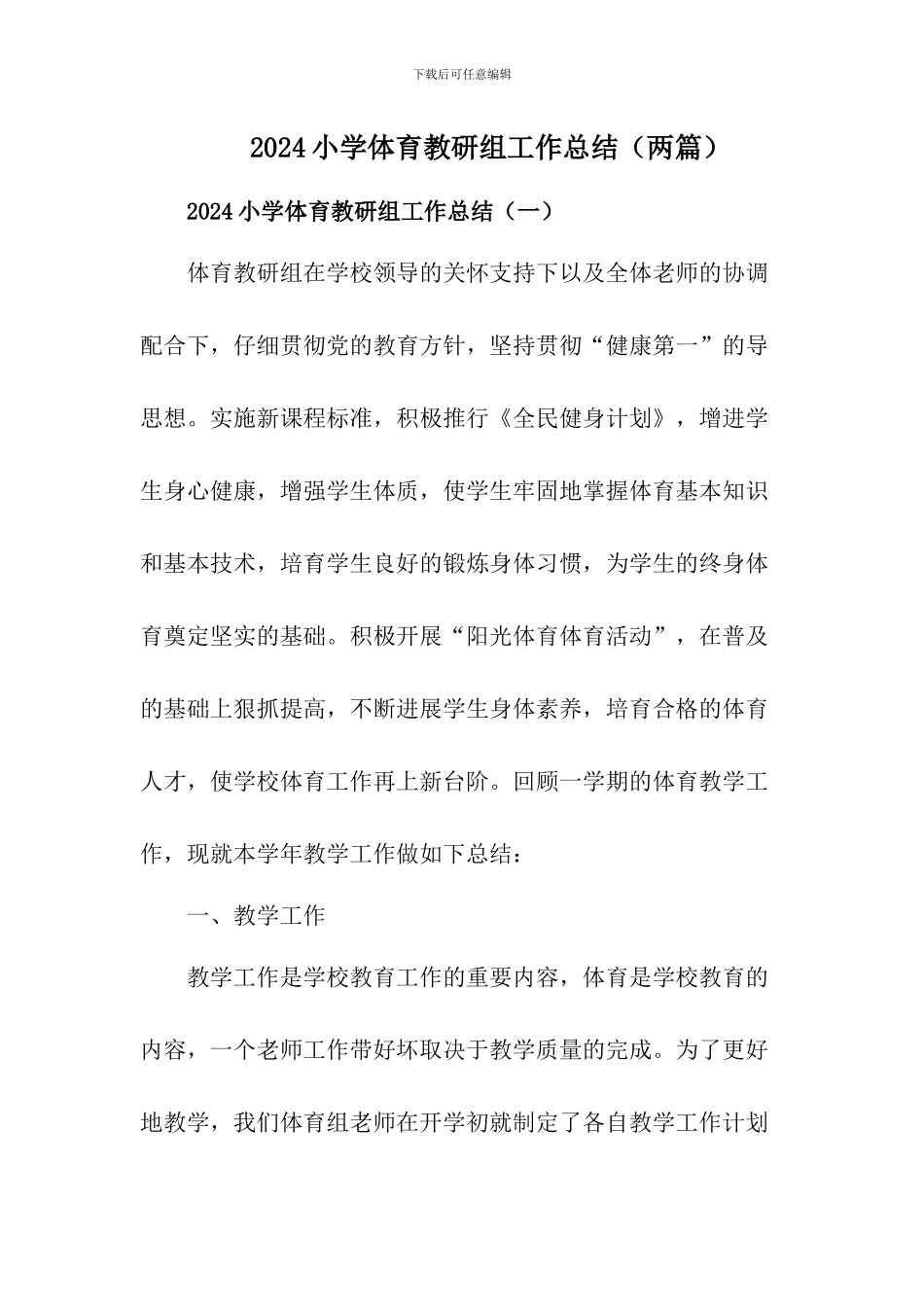 下载后可任意编辑

2024小学体育教研组工作总结（两篇）

2024小学体育教研组工作总结（一）

体育教研组在学校领导的关怀支持下以及全体老师的协调配合下，仔细贯彻党的教育方针，坚持贯彻“健康第一”的导思想。实施新课程标准，积极推行《全民健身计划》，增进学生身心健康，增强学生体质，使学生牢固地掌握体育基本知识和基本技术，培育学生良好的锻炼身体习惯，为学生的终身体育奠定坚实的基础。积极开展“阳光体育体育活动”，在普及的基础上狠抓提高，不断进展学生身体素养，培育合格的体育人才，使学校体育工作再上新台阶。回顾一学期的体育教学工作，现就本学年教学工作做如下总结：

一、教学工作

教学工作是学校教育工作的重要内容，体育是学校教育的内容，一个老师工作带好坏取决于教学质量的完成。为了更好地教学，我们体育组老师在开学初就制定了各自教学工作计划